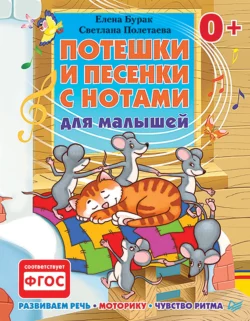 Елена Бурак
Светлана Полетаева

0+

ПОТЕШКИ И ПЕСЕНКИ С НОТАМИ
для малышей

соответствует
ФГОС

РАЗВИВАЕМ РЕЧЬ • МОТОРИКУ • ЧУВСТВО РИТМА